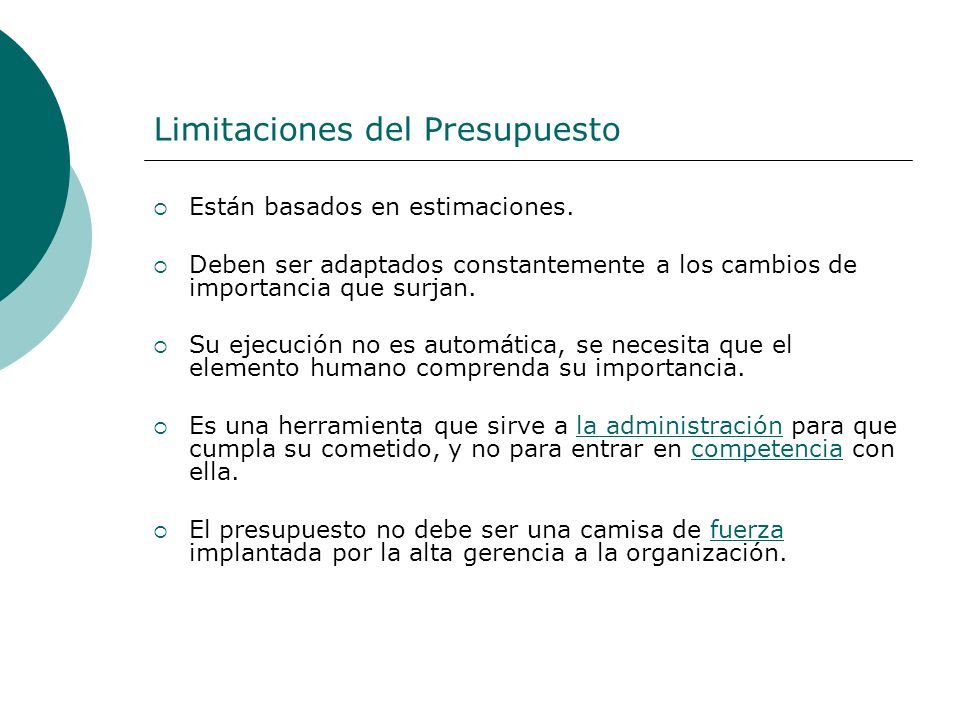 Limitaciones del Presupuesto

Están basados en estimaciones.

Deben ser adaptados constantemente a los cambios de importancia que surjan.

Su ejecución no es automática, se necesita que el elemento humano comprenda su importancia.

Es una herramienta que sirve a la administración para que cumpla su cometido, y no para entrar en competencia con ella.

El presupuesto no debe ser una camisa de fuerza implantada por la alta gerencia a la organización.